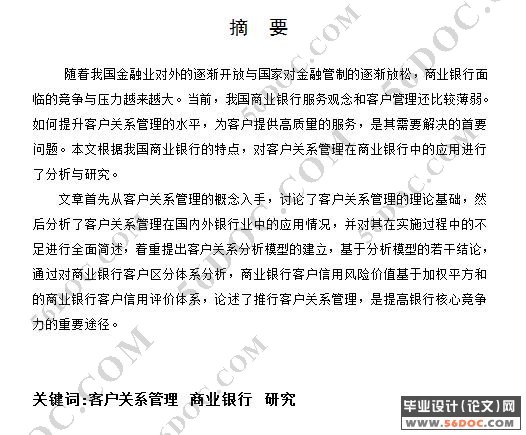 摘 要

随着我国金融业对外的逐渐开放与国家对金融管制的逐渐放松，商业银行面临的竞争与压力越来越大。当前，我国商业银行服务观念和客户管理还比较薄弱。如何提升客户关系管理的水平，为客户提供高质量的服务，是其需要解决的首要问题。本文根据我国商业银行的特点，对客户关系管理在商业银行中的应用进行了分析与研究。

文章首先从客户关系管理的概念入手，讨论了客户关系管理的理论基础，然后分析了客户关系管理在国内外银行业中的应用情况，并对其在实施过程中的不足进行全面简述，着重提出客户关系分析模型的建立，基于分析模型的若干结论，通过对商业银行客户区分体系分析，商业银行客户信用风险价值基于加权平方和的商业银行客户信用评价体系，论述了推行客户关系管理，是提高银行核心竞争力的重要途径。

关键词:客户关系管理 商业银行 研究

56DOC.COM

毕业设计(论文)网
WWW.56DOC.COM